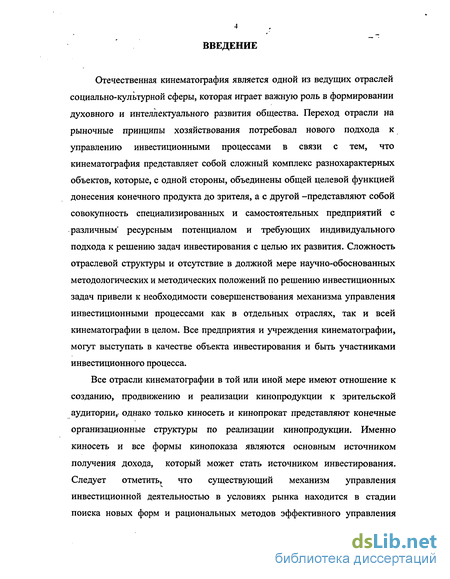 4

ВВЕДЕНИЕ

Отечественная кинематография является одной из ведущих отраслей социально-культурной сферы, которая играет важную роль в формировании духовного и интеллектуального развития общества. Переход отрасли на рыночные принципы хозяйствования потребовал нового подхода к управлению инвестиционными процессами в связи с тем, что кинематография представляет собой сложный комплекс разнохарактерных объектов, которые, с одной стороны, объединены общей целевой функцией донесения конечного продукта до зрителя, а с другой –представляют собой совокупность специализированных и самостоятельных предприятий с различным ресурсным потенциалом и требующих индивидуального подхода к решению задач инвестирования с целью их развития. Сложность отраслевой структуры и отсутствие в должной мере научно-обоснованных методологических и методических положений по решению инвестиционных задач привели к необходимости совершенствования механизма управления инвестиционными процессами как в отдельных отраслях, так и всей кинематографии в целом. Все предприятия и учреждения кинематографии, могут выступать в качестве объекта инвестирования и быть участниками инвестиционного процесса.

Все отрасли кинематографии в той или иной мере имеют отношение к созданию, продвижению и реализации кинопродукции к зрительской аудитории, однако только киносеть и кинопрокат представляют конечные организационные структуры по реализации кинопродукции. Именно киносеть и все формы кинопоказа являются основным источником получения дохода, который может стать источником инвестирования. Следует отметить, что существующий механизм управления инвестиционной деятельностью в условиях рынка находится в стадии поиска новых форм и рациональных методов эффективного управления

dsLib.net
библиотека диссертаций